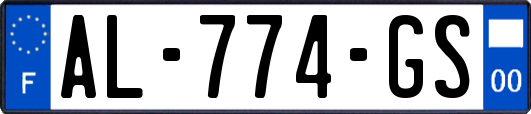 F
AL-774-GS
00